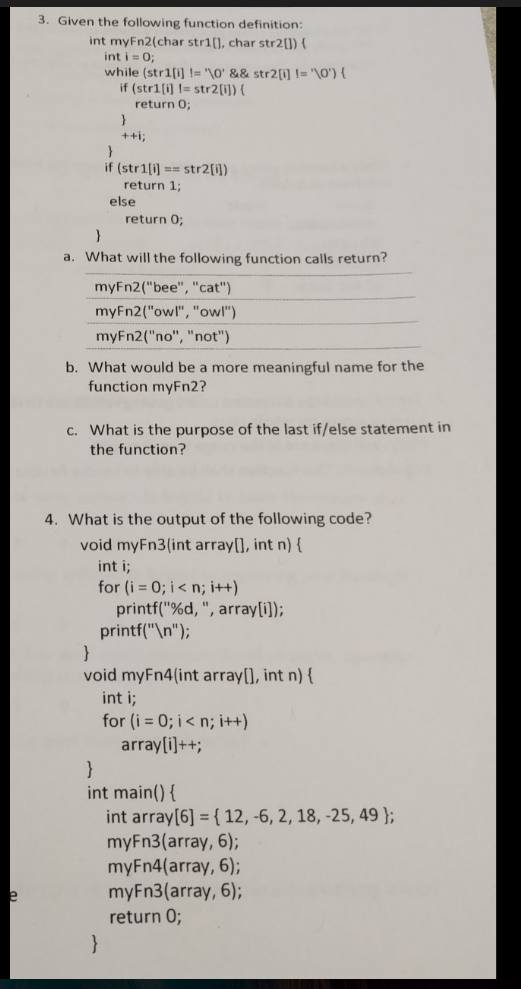 3. Given the following function definition:
int myFn2(char str1[], char str2[]) {
int i = 0;
while (str1[i] != '\0' && str2[i] != '\0') {
if (str1[i] != str2[i]) {
return 0;
}
++i;
}
if (str1[i] == str2[i])
return 1;
else
return 0;
}

a. What will the following function calls return?

myFn2("bee", "cat")

myFn2("owl", "owl")

myFn2("no", "not")

b. What would be a more meaningful name for the function myFn2?

c. What is the purpose of the last if/else statement in the function?

4. What is the output of the following code?
void myFn3(int array[], int n) {
int i;
for (i = 0; i < n; i++)
printf("%d, ", array[i]);
printf("\n");
}
void myFn4(int array[], int n) {
int i;
for (i = 0; i < n; i++)
array[i]++;
}
int main() {
int array[6] = { 12, -6, 2, 18, -25, 49 };
myFn3(array, 6);
myFn4(array, 6);
myFn3(array, 6);
return 0;
}

e